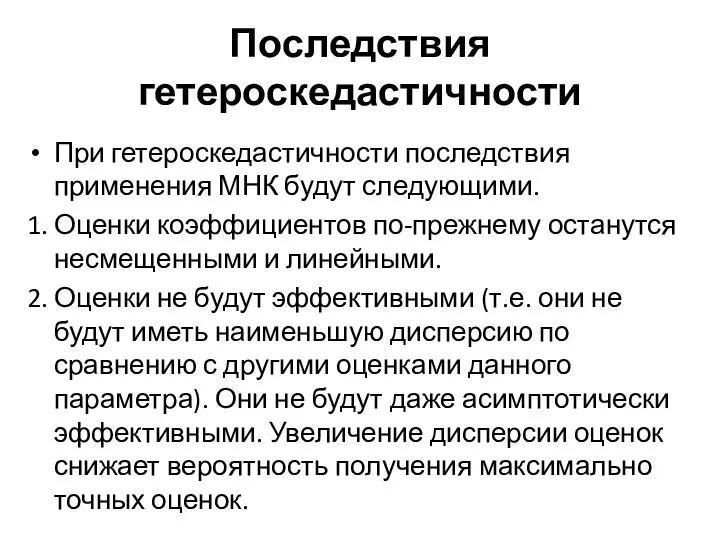 Последствия гетероскедастичности

• При гетероскедастичности последствия применения МНК будут следующими.

1. Оценки коэффициентов по-прежнему останутся несмещенными и линейными.

2. Оценки не будут эффективными (т.е. они не будут иметь наименьшую дисперсию по сравнению с другими оценками данного параметра). Они не будут даже асимптотически эффективными. Увеличение дисперсии оценок снижает вероятность получения максимально точных оценок.